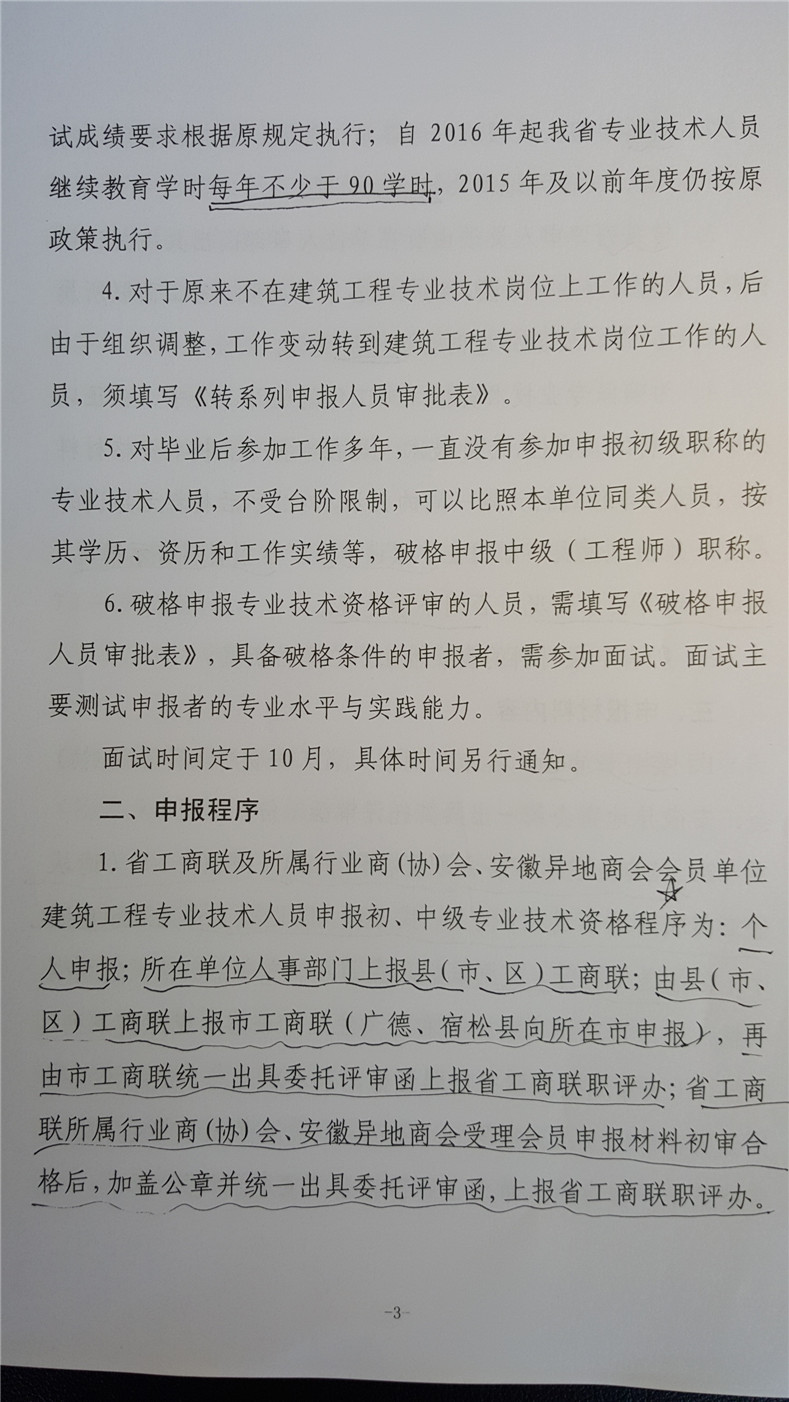 试成绩要求根据原规定执行；自 2016 年起我省专业技术人员继续教育学时每年不少于 90 学时，2015 年及以前年度仍按原政策执行。

4. 对于原来不在建筑工程专业技术岗位上工作的人员，后由于组织调整，工作变动转到建筑工程专业技术岗位工作的人员，须填写《转系列申报人员审批表》。

5. 对毕业后参加工作多年，一直没有参加申报初级职称的专业技术人员，不受台阶限制，可以比照本单位同类人员，按其学历、资历和工作实绩等，破格申报中级（工程师）职称。

6. 破格申报专业技术资格评审的人员，需填写《破格申报人员审批表》，具备破格条件的申报者，需参加面试。面试主要测试申报者的专业水平与实践能力。

面试时间定于 10 月，具体时间另行通知。

二、申报程序

1. 省工商联及所属行业商（协）会、安徽异地商会会员单位建筑工程专业技术人员申报初、中级专业技术资格程序为：个人申报；所在单位人事部门上报县（市、区）工商联；由县（市、区）工商联上报市工商联（广德、宿松县向所在市申报），再由市工商联统一出具委托评审函上报省工商联职评办；省工商联所属行业商（协）会、安徽异地商会受理会员申报材料初审合格后，加盖公章并统一出具委托评审函，上报省工商联职评办。

-3-